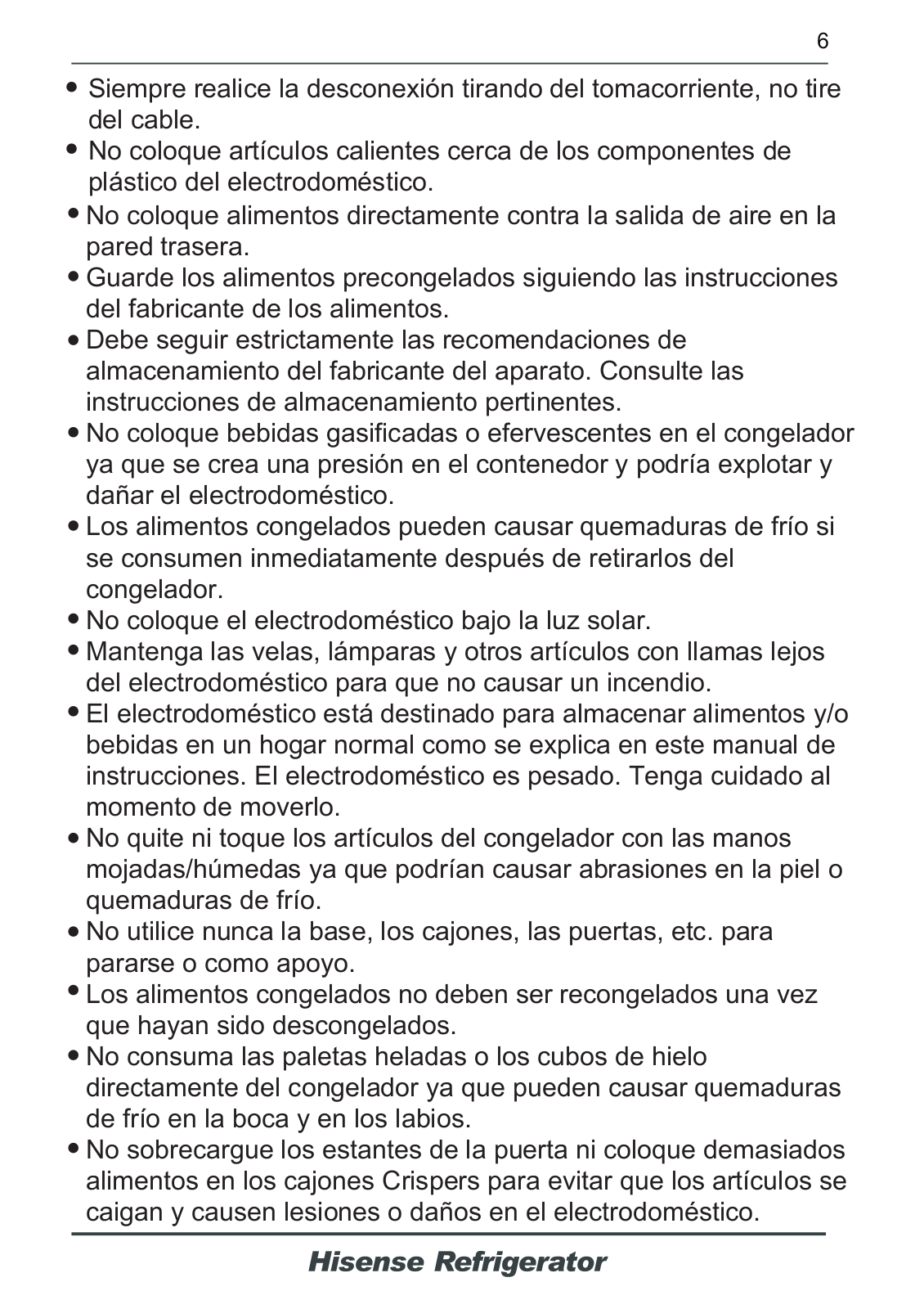 6

• Siempre realice la desconexión tirando del tomacorriente, no tire del cable.
• No coloque artículos calientes cerca de los componentes de plástico del electrodoméstico.
• No coloque alimentos directamente contra la salida de aire en la pared trasera.
• Guarde los alimentos precongelados siguiendo las instrucciones del fabricante de los alimentos.
• Debe seguir estrictamente las recomendaciones de almacenamiento del fabricante del aparato. Consulte las instrucciones de almacenamiento pertinentes.
• No coloque bebidas gasificadas o efervescentes en el congelador ya que se crea una presión en el contenedor y podría explotar y dañar el electrodoméstico.
• Los alimentos congelados pueden causar quemaduras de frío si se consumen inmediatamente después de retirarlos del congelador.
• No coloque el electrodoméstico bajo la luz solar.
• Mantenga las velas, lámparas y otros artículos con llamas lejos del electrodoméstico para que no causar un incendio.
• El electrodoméstico está destinado para almacenar alimentos y/o bebidas en un hogar normal como se explica en este manual de instrucciones. El electrodoméstico es pesado. Tenga cuidado al momento de moverlo.
• No quite ni toque los artículos del congelador con las manos mojadas/húmedas ya que podrían causar abrasiones en la piel o quemaduras de frío.
• No utilice nunca la base, los cajones, las puertas, etc. para pararse o como apoyo.
• Los alimentos congelados no deben ser recongelados una vez que hayan sido descongelados.
• No consuma las paletas heladas o los cubos de hielo directamente del congelador ya que pueden causar quemaduras de frío en la boca y en los labios.
• No sobrecargue los estantes de la puerta ni coloque demasiados alimentos en los cajones Crispers para evitar que los artículos se caigan y causen lesiones o daños en el electrodoméstico.

Hisense Refrigerator